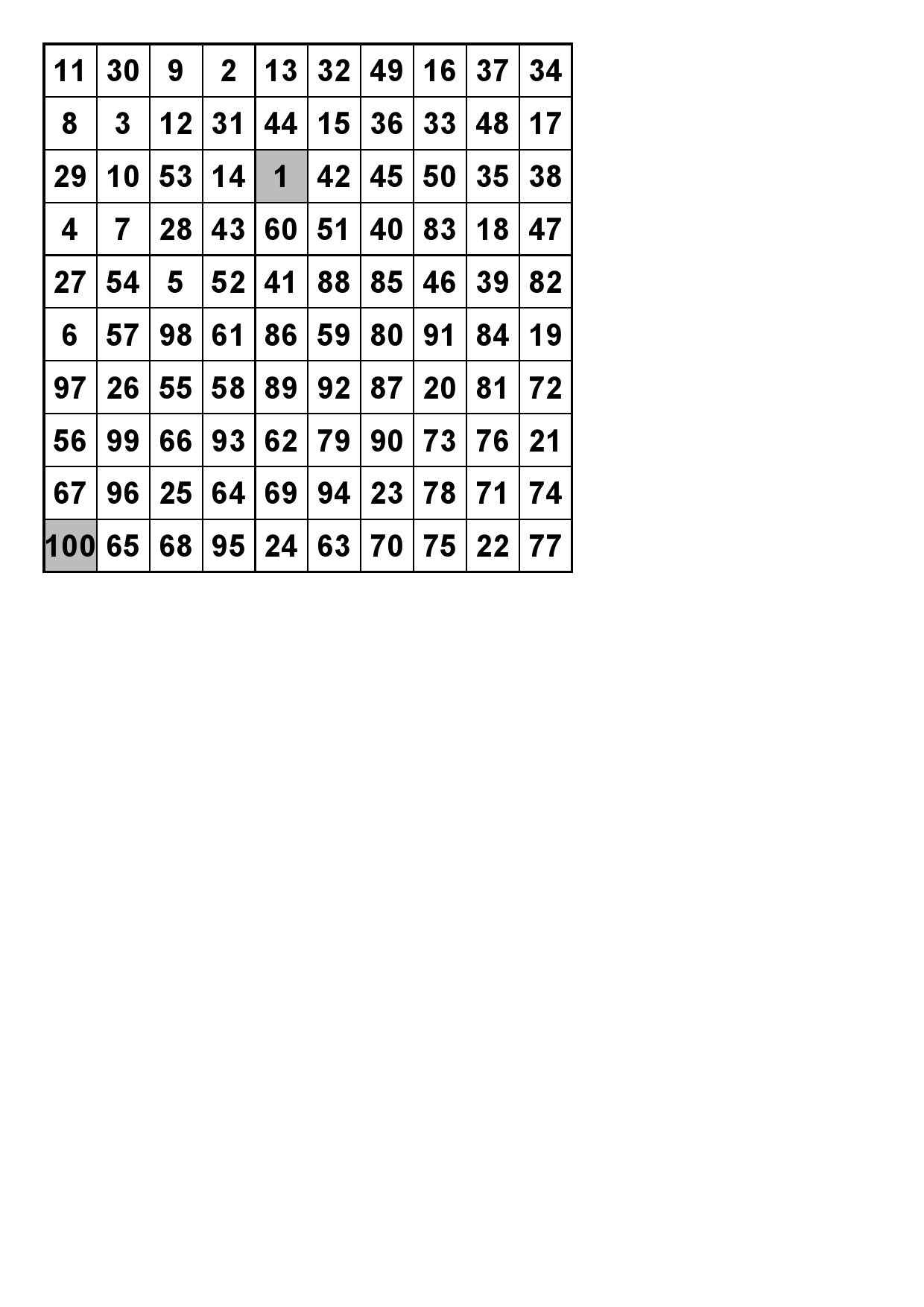 | 11 | 30 | 9 | 2 | 13 | 32 | 49 | 16 | 37 | 34 |
|---|---|---|---|---|---|---|---|---|---|
| 8 | 3 | 12 | 31 | 44 | 15 | 36 | 33 | 48 | 17 |
| 29 | 10 | 53 | 14 | 1 | 42 | 45 | 50 | 35 | 38 |
| 4 | 7 | 28 | 43 | 60 | 51 | 40 | 83 | 18 | 47 |
| 27 | 54 | 5 | 52 | 41 | 88 | 85 | 46 | 39 | 82 |
| 6 | 57 | 98 | 61 | 86 | 59 | 80 | 91 | 84 | 19 |
| 97 | 26 | 55 | 58 | 89 | 92 | 87 | 20 | 81 | 72 |
| 56 | 99 | 66 | 93 | 62 | 79 | 90 | 73 | 76 | 21 |
| 67 | 96 | 25 | 64 | 69 | 94 | 23 | 78 | 71 | 74 |
| 100 | 65 | 68 | 95 | 24 | 63 | 70 | 75 | 22 | 77 |